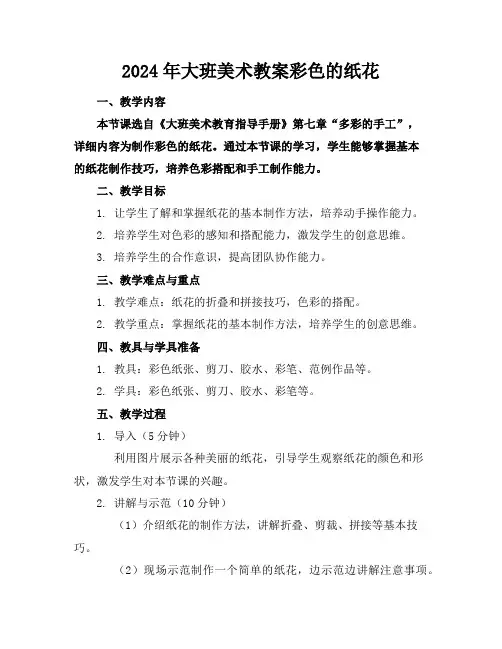 2024年大班美术教案彩色的纸花

一、教学内容

本节课选自《大班美术教育指导手册》第七章“多彩的手工”，详细内容为制作彩色的纸花。通过本节课的学习，学生能够掌握基本的纸花制作技巧，培养色彩搭配和手工制作能力。

二、教学目标

1. 让学生了解和掌握纸花的基本制作方法，培养动手操作能力。

2. 培养学生对色彩的感知和搭配能力，激发学生的创意思维。

3. 培养学生的合作意识，提高团队协作能力。

三、教学难点与重点

1. 教学难点：纸花的折叠和拼接技巧，色彩的搭配。

2. 教学重点：掌握纸花的基本制作方法，培养学生的创意思维。

四、教具与学具准备

1. 教具：彩色纸张、剪刀、胶水、彩笔、范例作品等。

2. 学具：彩色纸张、剪刀、胶水、彩笔等。

五、教学过程

1. 导入（5分钟）

利用图片展示各种美丽的纸花，引导学生观察纸花的颜色和形状，激发学生对本节课的兴趣。

2. 讲解与示范（10分钟）

（1）介绍纸花的制作方法，讲解折叠、剪裁、拼接等基本技巧。

（2）现场示范制作一个简单的纸花，边示范边讲解注意事项。